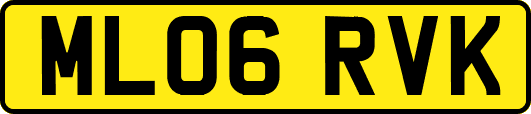 ML06 RVK